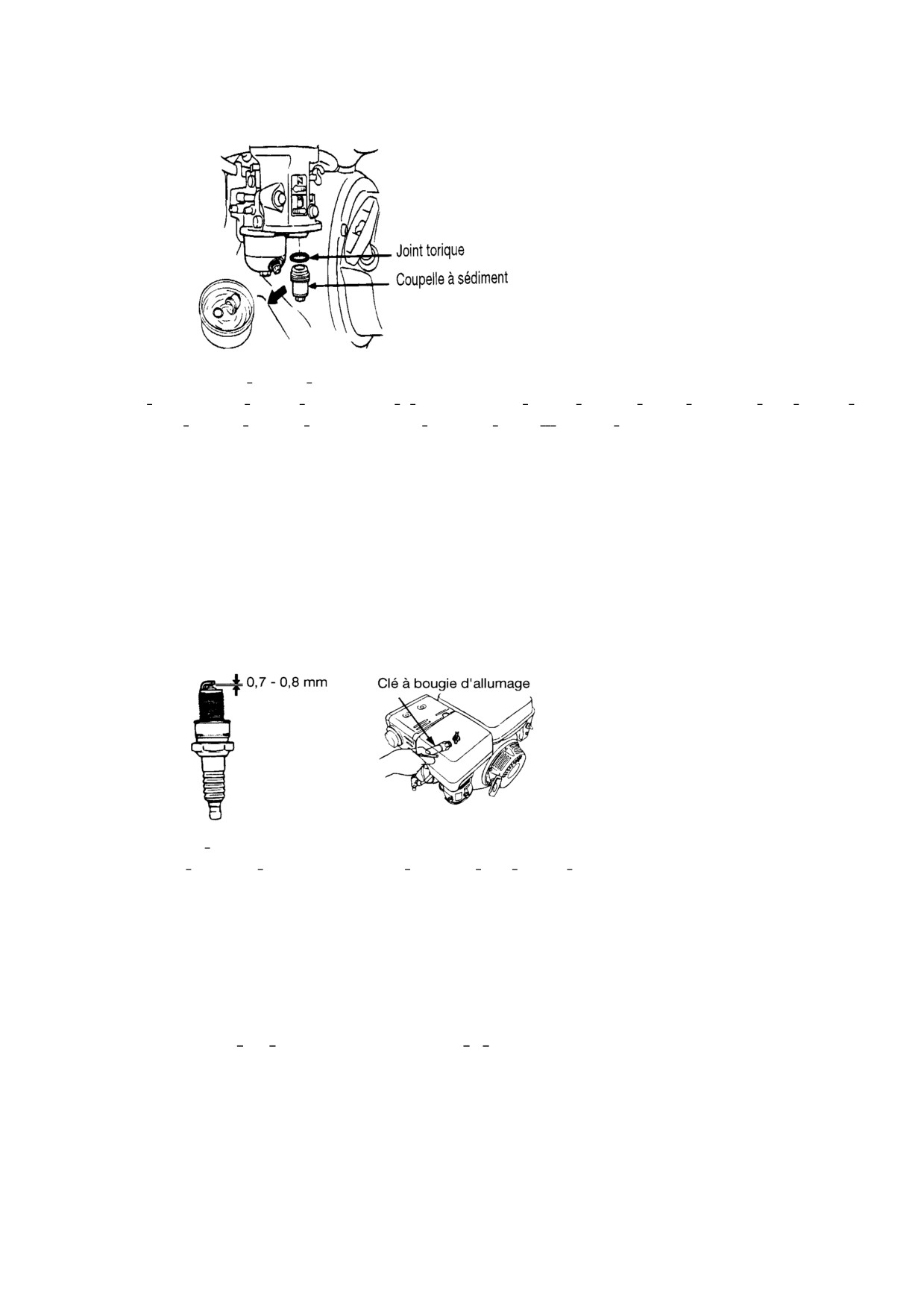 Joint torique
Coupelle à sédiment

0,7 - 0,8 mm

Clé à bougie d'allumage